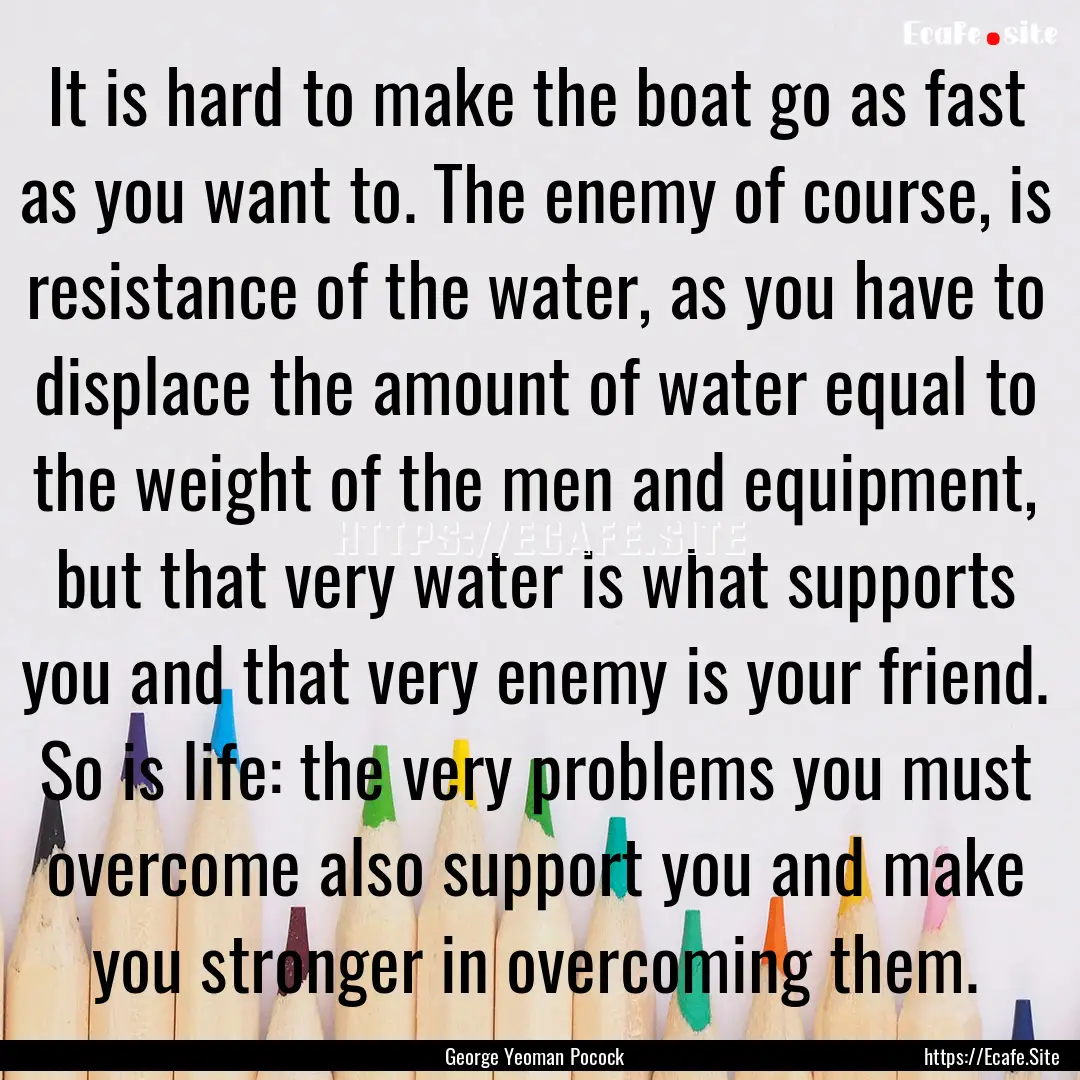 Ecafe.site

It is hard to make the boat go as fast as you want to. The enemy of course, is resistance of the water, as you have to displace the amount of water equal to the weight of the men and equipment, but that very water is what supports you and that very enemy is your friend. So is life: the very problems you must overcome also support you and make you stronger in overcoming them.

HTTPS://ECAFE.SITE

George Yeoman Pocock

https://Ecafe.Site